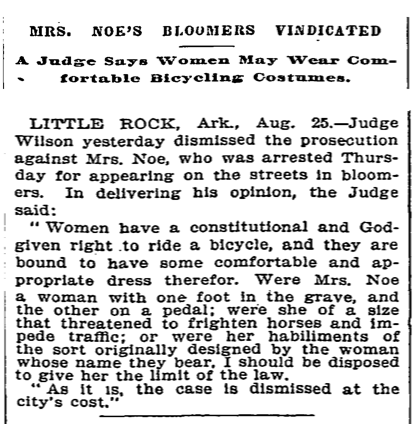 MRS. NOE'S BLOOMERS VINDICATED

A Judge Says Women May Wear Comfortable Bicycling Costumes.

LITTLE ROCK, Ark., Aug. 25.—Judge Wilson yesterday dismissed the prosecution against Mrs. Noe, who was arrested Thursday for appearing on the streets in bloomers. In delivering his opinion, the Judge said:

"Women have a constitutional and God-given right to ride a bicycle, and they are bound to have some comfortable and appropriate dress therefor. Were Mrs. Noe a woman with one foot in the grave, and the other on a pedal; were she of a size that threatened to frighten horses and impede traffic; or were her habiliments of the sort originally designed by the woman whose name they bear, I should be disposed to give her the limit of the law.

"As it is, the case is dismissed at the city's cost."